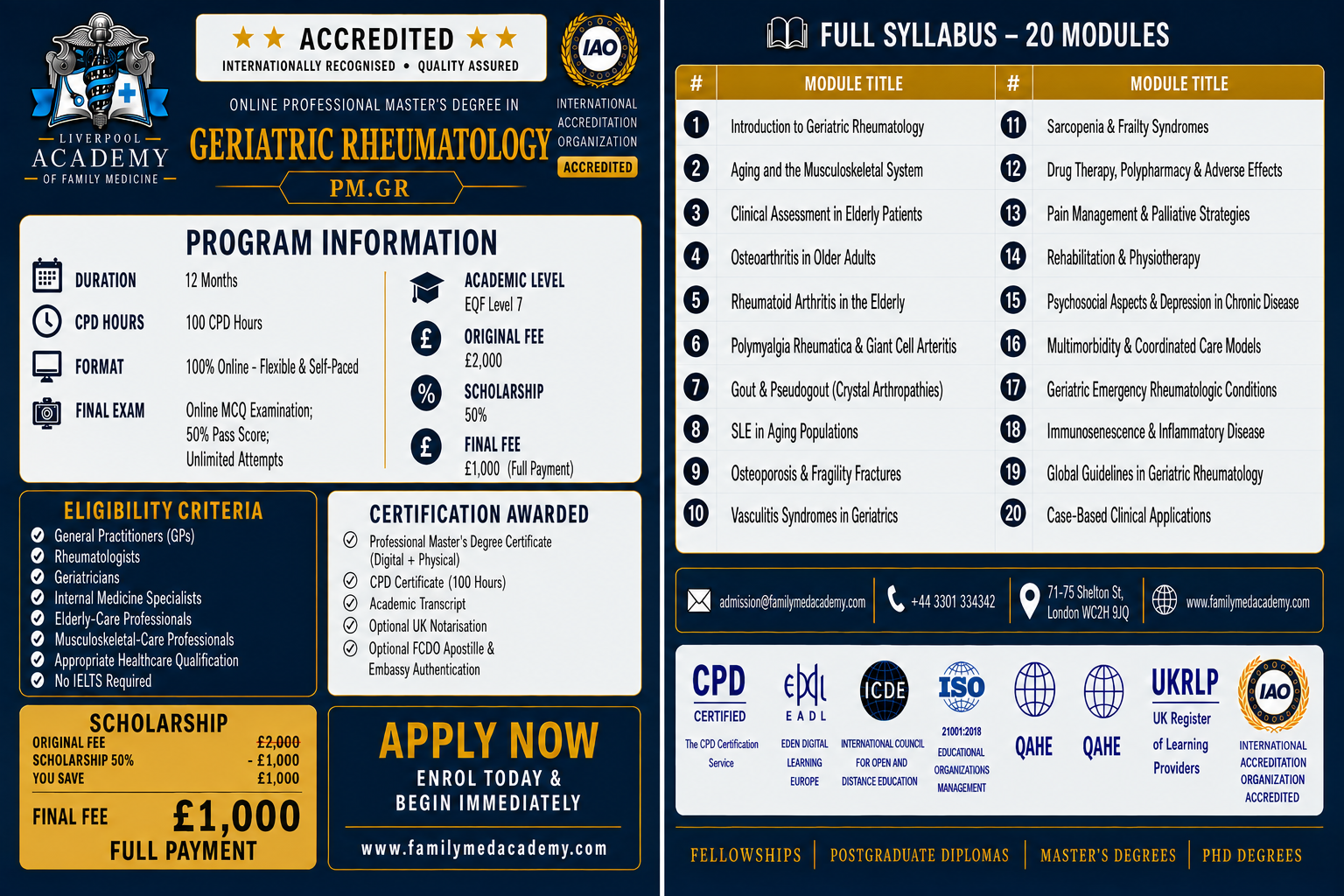 LIVERPOOL ACADEMY OF FAMILY MEDICINE

★★ ACCREDITED ★★
INTERNATIONALLY RECOGNISED • QUALITY ASSURED

IAO
INTERNATIONAL ACCREDITATION ORGANIZATION
ACCREDITED

ONLINE PROFESSIONAL MASTER'S DEGREE IN
GERIATRIC RHEUMATOLOGY
PM.GR

PROGRAM INFORMATION

DURATION 12 Months
CPD HOURS 100 CPD Hours
FORMAT 100% Online - Flexible & Self-Paced
FINAL EXAM Online MCQ Examination; 50% Pass Score; Unlimited Attempts

ACADEMIC LEVEL
EQF Level 7
ORIGINAL FEE
£2,000
SCHOLARSHIP
50%
FINAL FEE
£1,000 (Full Payment)

ELIGIBILITY CRITERIA
General Practitioners (GPs)
Rheumatologists
Geriatricians
Internal Medicine Specialists
Elderly-Care Professionals
Musculoskeletal-Care Professionals
Appropriate Healthcare Qualification
No IELTS Required

CERTIFICATION AWARDED
Professional Master's Degree Certificate (Digital + Physical)
CPD Certificate (100 Hours)
Academic Transcript
Optional UK Notarisation
Optional FCDO Apostille & Embassy Authentication

SCHOLARSHIP
ORIGINAL FEE £2,000
SCHOLARSHIP 50% - £1,000
YOU SAVE £1,000
FINAL FEE £1,000
FULL PAYMENT

APPLY NOW
ENROL TODAY & BEGIN IMMEDIATELY
www.familymedacademy.com

FULL SYLLABUS – 20 MODULES

| # | MODULE TITLE | # | MODULE TITLE |
|---|---|---|---|
| 1 | Introduction to Geriatric Rheumatology | 11 | Sarcopenia & Frailty Syndromes |
| 2 | Aging and the Musculoskeletal System | 12 | Drug Therapy, Polypharmacy & Adverse Effects |
| 3 | Clinical Assessment in Elderly Patients | 13 | Pain Management & Palliative Strategies |
| 4 | Osteoarthritis in Older Adults | 14 | Rehabilitation & Physiotherapy |
| 5 | Rheumatoid Arthritis in the Elderly | 15 | Psychosocial Aspects & Depression in Chronic Disease |
| 6 | Polymyalgia Rheumatica & Giant Cell Arteritis | 16 | Multimorbidity & Coordinated Care Models |
| 7 | Gout & Pseudogout (Crystal Arthropathies) | 17 | Geriatric Emergency Rheumatologic Conditions |
| 8 | SLE in Aging Populations | 18 | Immunosenescence & Inflammatory Disease |
| 9 | Osteoporosis & Fragility Fractures | 19 | Global Guidelines in Geriatric Rheumatology |
| 10 | Vasculitis Syndromes in Geriatrics | 20 | Case-Based Clinical Applications |

admission@familymedacademy.com
+44 3301 334342
71-75 Shelton St, London WC2H 9JQ
www.familymedacademy.com

CPD CERTIFIED The CPD Certification Service
EADL EDEN DIGITAL LEARNING EUROPE
ICDE INTERNATIONAL COUNCIL FOR OPEN AND DISTANCE EDUCATION
ISO 21001:2018 EDUCATIONAL ORGANIZATIONS MANAGEMENT
QAHE
QAHE
UKRLP UK Register of Learning Providers
IAO INTERNATIONAL ACCREDITATION ORGANIZATION ACCREDITED

FELLOWSHIPS | POSTGRADUATE DIPLOMAS | MASTER'S DEGREES | PHD DEGREES